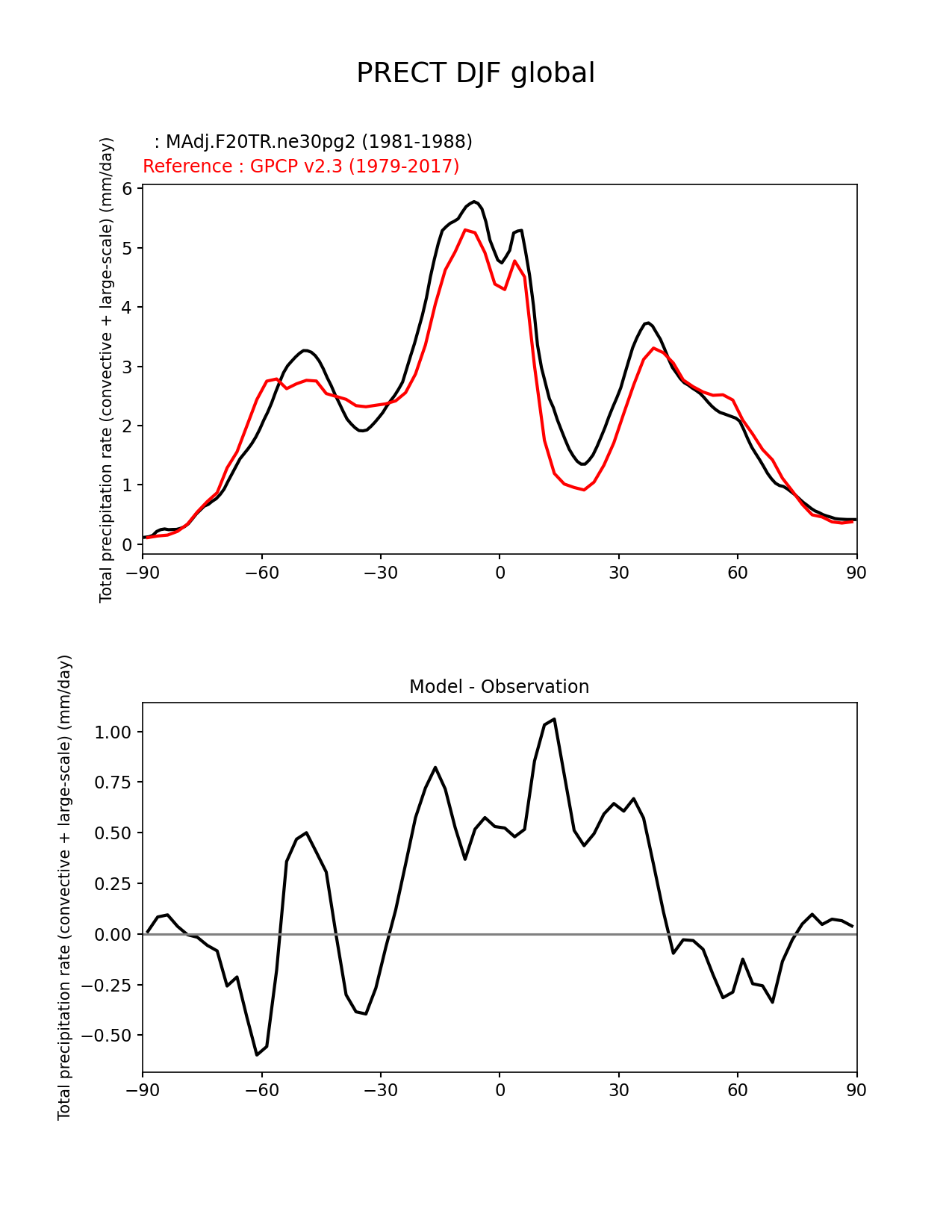 PRECT DJF global

: MAdj.F20TR.ne30pg2 (1981-1988)
Reference : GPCP v2.3 (1979-2017)

Total precipitation rate (convective + large-scale) (mm/day)

6
5
4
3
2
1
0

−90 −60 −30 0 30 60 90

Model - Observation

Total precipitation rate (convective + large-scale) (mm/day)

1.00
0.75
0.50
0.25
0.00
−0.25
−0.50

−90 −60 −30 0 30 60 90